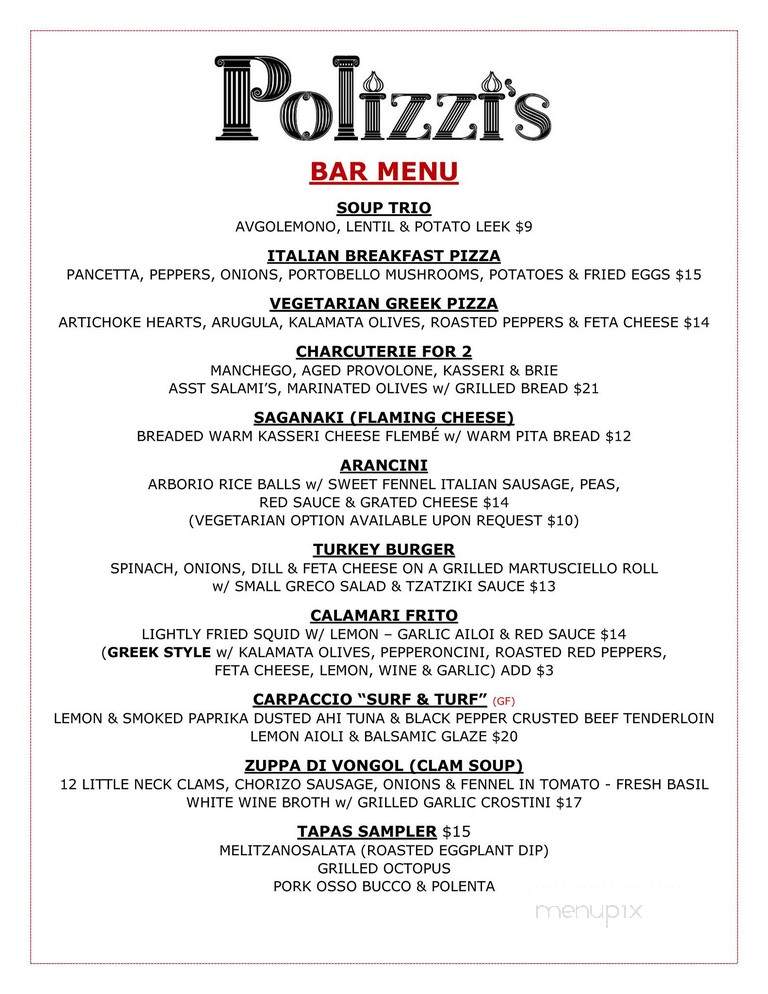 Polizzi's

BAR MENU

SOUP TRIO
AVGOLEMONO, LENTIL & POTATO LEEK $9

ITALIAN BREAKFAST PIZZA
PANCETTA, PEPPERS, ONIONS, PORTOBELLO MUSHROOMS, POTATOES & FRIED EGGS $15

VEGETARIAN GREEK PIZZA
ARTICHOKE HEARTS, ARUGULA, KALAMATA OLIVES, ROASTED PEPPERS & FETA CHEESE $14

CHARCUTERIE FOR 2
MANCHEGO, AGED PROVOLONE, KASSERI & BRIE
ASST SALAMI'S, MARINATED OLIVES w/ GRILLED BREAD $21

SAGANAKI (FLAMING CHEESE)
BREADED WARM KASSERI CHEESE FLEMBÉ w/ WARM PITA BREAD $12

ARANCINI
ARBORIO RICE BALLS w/ SWEET FENNEL ITALIAN SAUSAGE, PEAS,
RED SAUCE & GRATED CHEESE $14
(VEGETARIAN OPTION AVAILABLE UPON REQUEST $10)

TURKEY BURGER
SPINACH, ONIONS, DILL & FETA CHEESE ON A GRILLED MARTUSCIELLO ROLL
w/ SMALL GRECO SALAD & TZATZIKI SAUCE $13

CALAMARI FRITO
LIGHTLY FRIED SQUID W/ LEMON – GARLIC AILOI & RED SAUCE $14
(GREEK STYLE w/ KALAMATA OLIVES, PEPPERONCINI, ROASTED RED PEPPERS,
FETA CHEESE, LEMON, WINE & GARLIC) ADD $3

CARPACCIO "SURF & TURF" (GF)
LEMON & SMOKED PAPRIKA DUSTED AHI TUNA & BLACK PEPPER CRUSTED BEEF TENDERLOIN
LEMON AIOLI & BALSAMIC GLAZE $20

ZUPPA DI VONGOL (CLAM SOUP)
12 LITTLE NECK CLAMS, CHORIZO SAUSAGE, ONIONS & FENNEL IN TOMATO - FRESH BASIL
WHITE WINE BROTH w/ GRILLED GARLIC CROSTINI $17

TAPAS SAMPLER $15
MELITZANOSALATA (ROASTED EGGPLANT DIP)
GRILLED OCTOPUS
PORK OSSO BUCCO & POLENTA

menupix